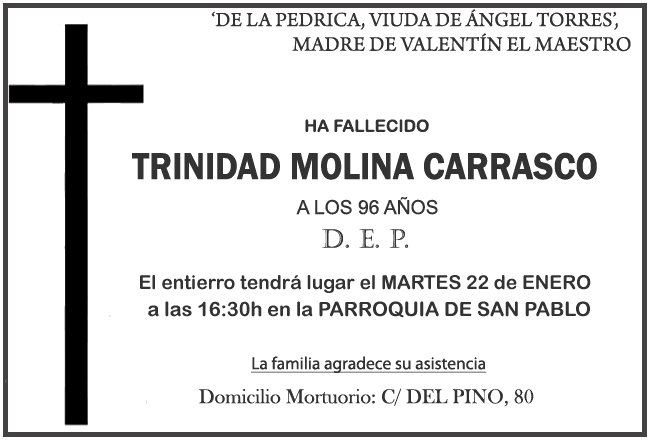 'DE LA PEDRICA, VIUDA DE ÁNGEL TORRES',
MADRE DE VALENTÍN EL MAESTRO

HA FALLECIDO

TRINIDAD MOLINA CARRASCO

A LOS 96 AÑOS

D. E. P.

El entierro tendrá lugar el MARTES 22 de ENERO a las 16:30h en la PARROQUIA DE SAN PABLO

La familia agradece su asistencia

Domicilio Mortuorio: C/ DEL PINO, 80